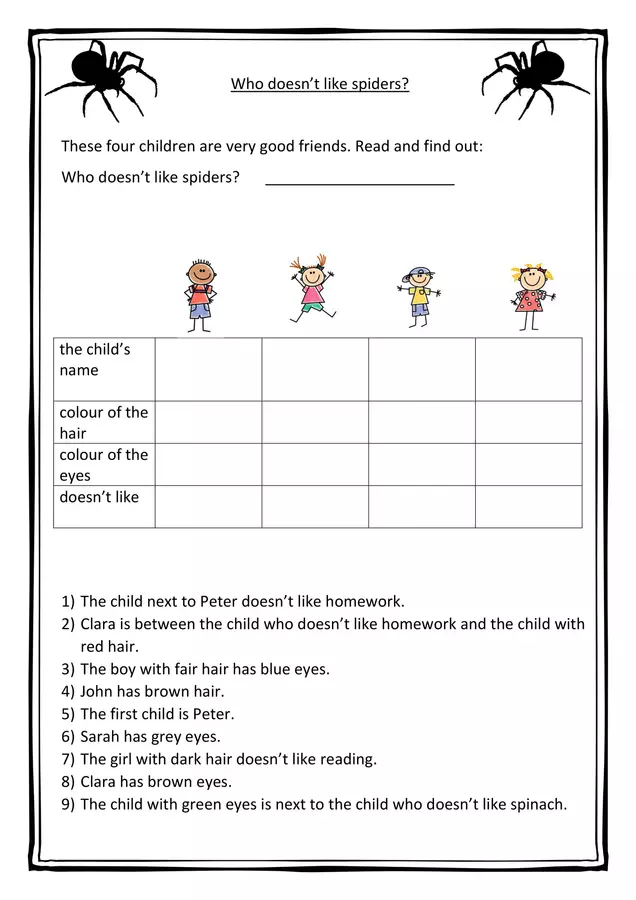 Who doesn't like spiders?

These four children are very good friends. Read and find out:

Who doesn't like spiders? ______________________

| the child's name | | | | |
|---|---|---|---|---|
| colour of the hair | | | | |
| colour of the eyes | | | | |
| doesn't like | | | | |

1) The child next to Peter doesn't like homework.
2) Clara is between the child who doesn't like homework and the child with red hair.
3) The boy with fair hair has blue eyes.
4) John has brown hair.
5) The first child is Peter.
6) Sarah has grey eyes.
7) The girl with dark hair doesn't like reading.
8) Clara has brown eyes.
9) The child with green eyes is next to the child who doesn't like spinach.